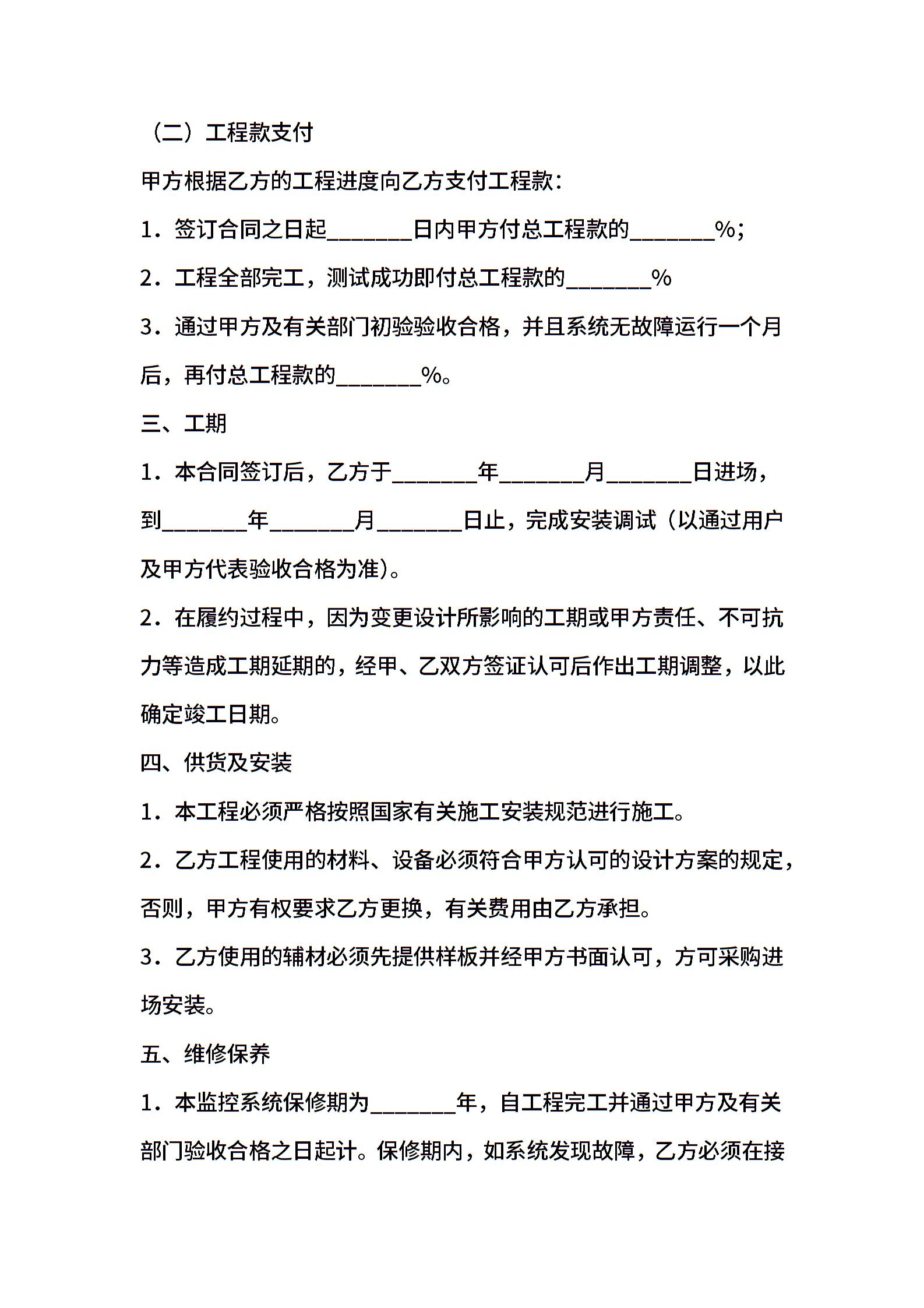 （二）工程款支付

甲方根据乙方的工程进度向乙方支付工程款：

1．签订合同之日起________日内甲方付总工程款的________%；

2．工程全部完工，测试成功即付总工程款的________%

3．通过甲方及有关部门初验验收合格，并且系统无故障运行一个月后，再付总工程款的________%。

三、工期

1．本合同签订后，乙方于________年________月________日进场，到________年________月________日止，完成安装调试（以通过用户及甲方代表验收合格为准）。

2．在履约过程中，因为变更设计所影响的工期或甲方责任、不可抗力等造成工期延期的，经甲、乙双方签证认可后作出工期调整，以此确定竣工日期。

四、供货及安装

1．本工程必须严格按照国家有关施工安装规范进行施工。

2．乙方工程使用的材料、设备必须符合甲方认可的设计方案的规定，否则，甲方有权要求乙方更换，有关费用由乙方承担。

3．乙方使用的辅材必须先提供样板并经甲方书面认可，方可采购进场安装。

五、维修保养

1．本监控系统保修期为________年，自工程完工并通过甲方及有关部门验收合格之日起计。保修期内，如系统发现故障，乙方必须在接